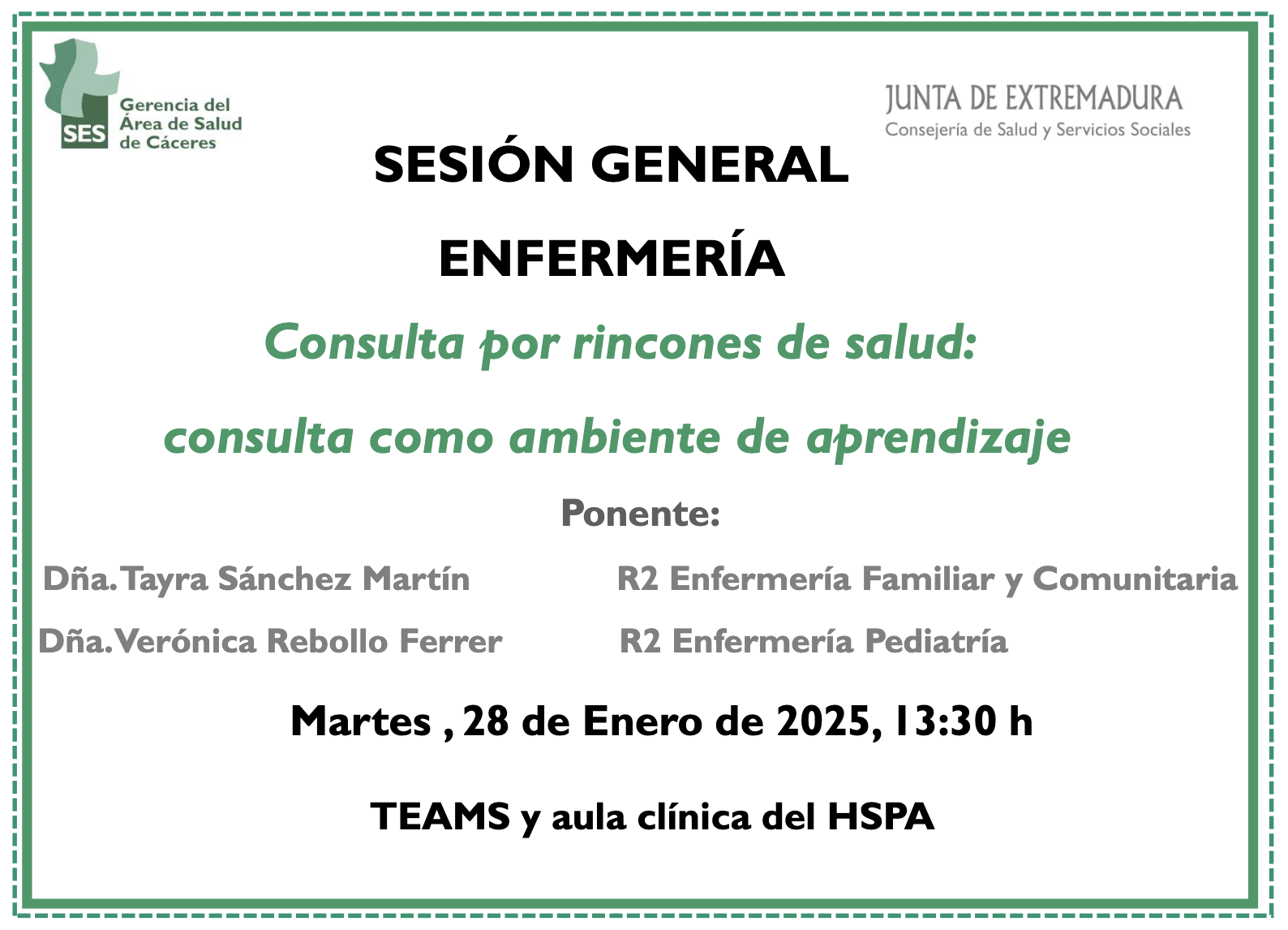 SES Gerencia del Área de Salud de Cáceres

JUNTA DE EXTREMADURA
Consejería de Salud y Servicios Sociales

SESIÓN GENERAL

ENFERMERÍA

Consulta por rincones de salud:

consulta como ambiente de aprendizaje

Ponente:

Dña. Tayra Sánchez Martín R2 Enfermería Familiar y Comunitaria

Dña. Verónica Rebollo Ferrer R2 Enfermería Pediatría

Martes , 28 de Enero de 2025, 13:30 h

TEAMS y aula clínica del HSPA